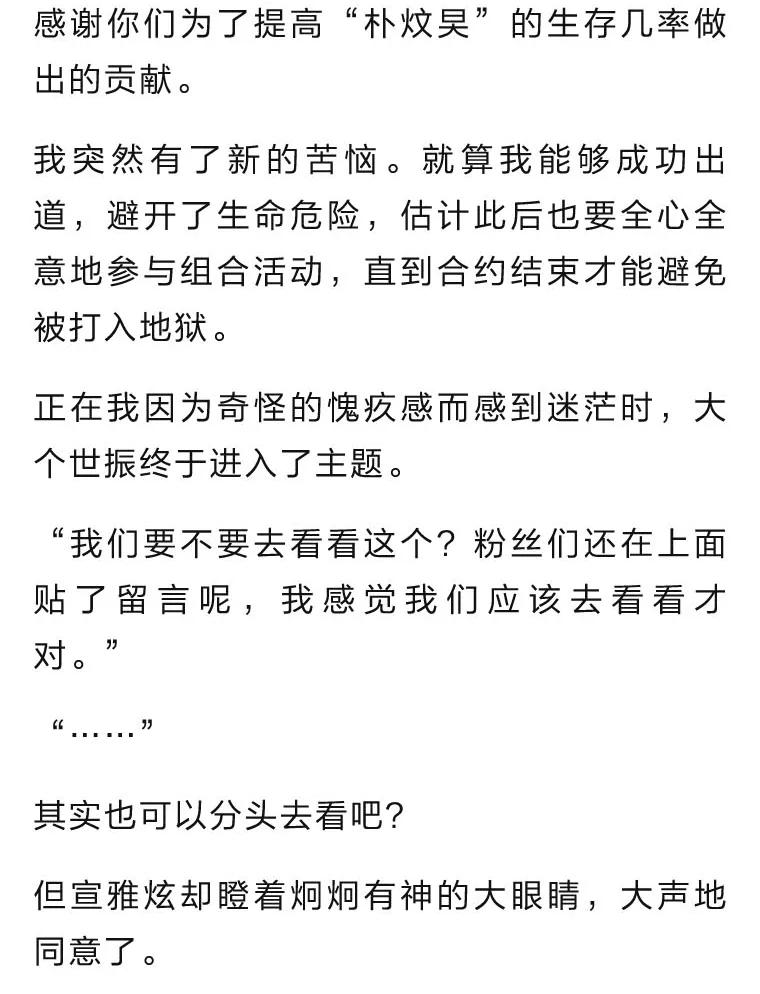 感谢你们为了提高“朴炆昊”的生存几率做出的贡献。

我突然有了新的苦恼。就算我能够成功出道，避开了生命危险，估计此后也要全心全意地参与组合活动，直到合约结束才能避免被打入地狱。

正在我因为奇怪的愧疚感而感到迷茫时，大个世振终于进入了主题。

“我们要不要去看看这个？粉丝们还在上面贴了留言呢，我感觉我们应该去看看才对。”

“……”

其实也可以分头去看吧？

但宣雅炫却瞪着炯炯有神的大眼睛，大声地同意了。